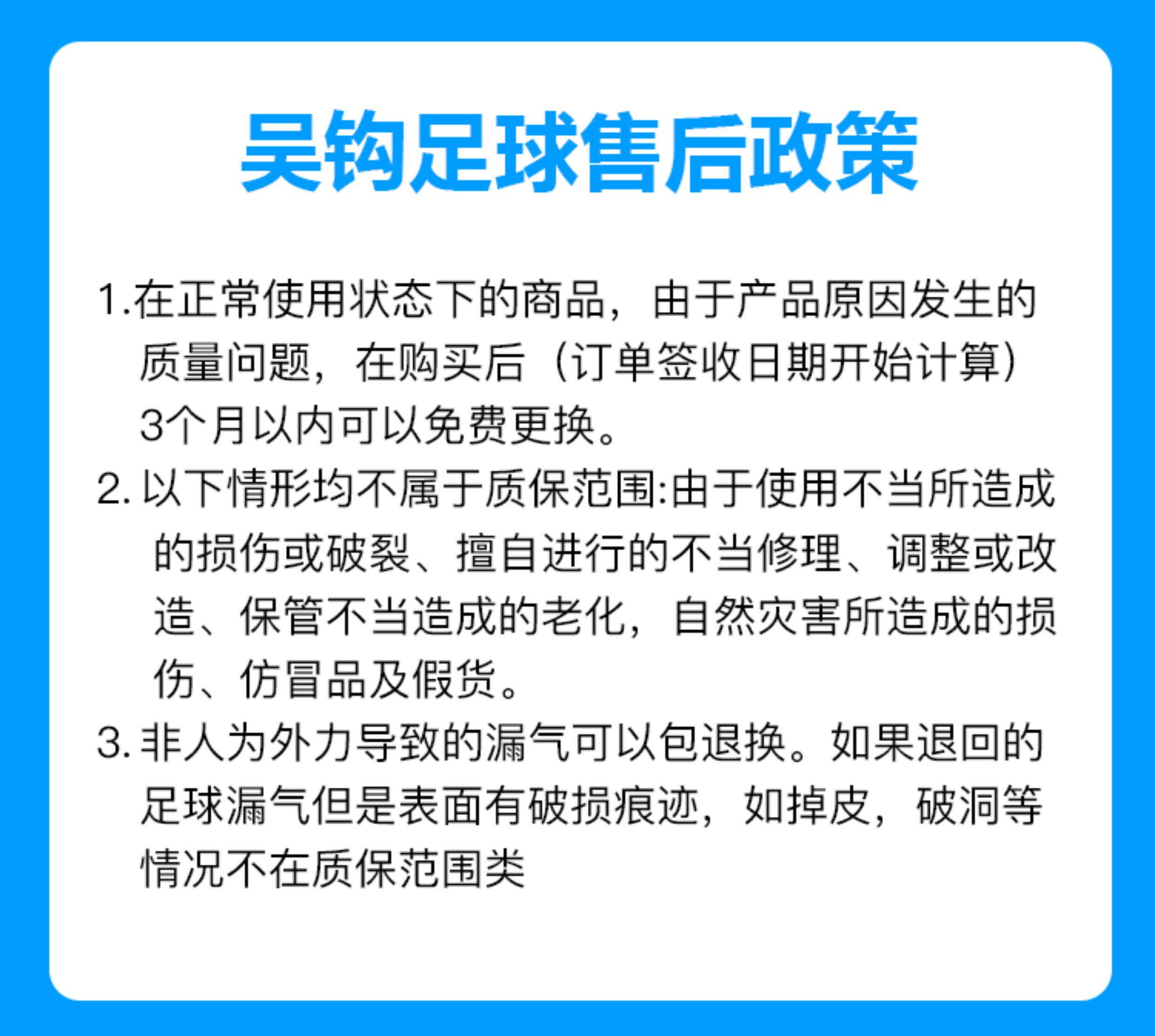 吴钩足球售后政策

1.在正常使用状态下的商品，由于产品原因发生的质量问题，在购买后（订单签收日期开始计算）3个月以内可以免费更换。

2.以下情形均不属于质保范围:由于使用不当所造成的损伤或破裂、擅自进行的不当修理、调整或改造、保管不当造成的老化，自然灾害所造成的损伤、仿冒品及假货。

3.非人为外力导致的漏气可以包退换。如果退回的足球漏气但是表面有破损痕迹，如掉皮，破洞等情况不在质保范围类